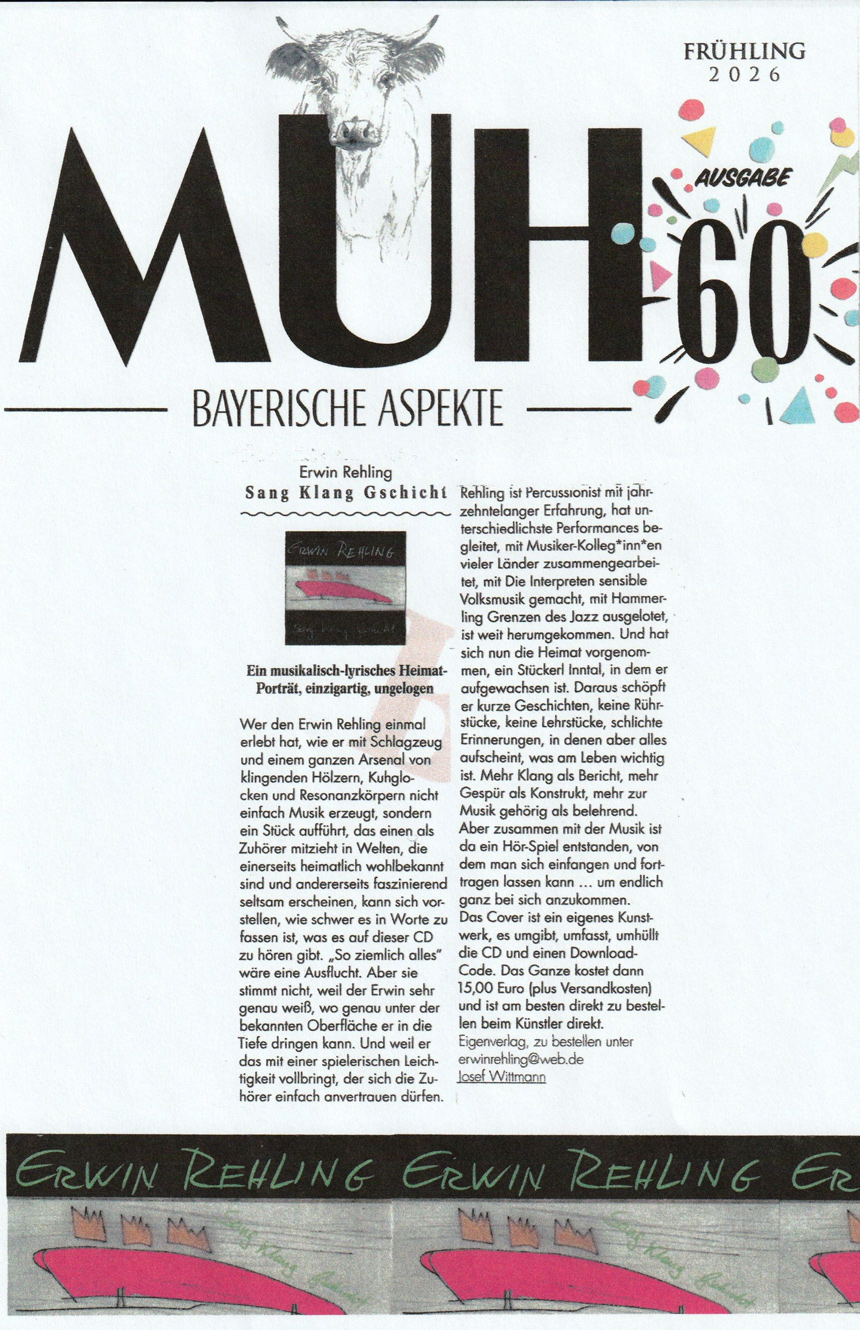 FRÜHLING
2026

MUH

AUSGABE
60

BAYERISCHE ASPEKTE

Erwin Rehling
Sang Klang Gschicht

ERWIN REHLING
Sang Klang Gschicht

Ein musikalisch-lyrisches Heimat-Porträt, einzigartig, ungelogen

Wer den Erwin Rehling einmal erlebt hat, wie er mit Schlagzeug und einem ganzen Arsenal von klingenden Hölzern, Kuhglocken und Resonanzkörpern nicht einfach Musik erzeugt, sondern ein Stück aufführt, das einen als Zuhörer mitzieht in Welten, die einerseits heimatlich wohlbekannt sind und andererseits faszinierend seltsam erscheinen, kann sich vorstellen, wie schwer es in Worte zu fassen ist, was es auf dieser CD zu hören gibt. „So ziemlich alles" wäre eine Ausflucht. Aber sie stimmt nicht, weil der Erwin sehr genau weiß, wo genau unter der bekannten Oberfläche er in die Tiefe dringen kann. Und weil er das mit einer spielerischen Leichtigkeit vollbringt, der sich die Zuhörer einfach anvertrauen dürfen.

Rehling ist Percussionist mit jahrzehntelanger Erfahrung, hat unterschiedlichste Performances begleitet, mit Musiker-Kolleg*inn*en vieler Länder zusammengearbeitet, mit Die Interpreten sensible Volksmusik gemacht, mit Hammerling Grenzen des Jazz ausgelotet, ist weit herumgekommen. Und hat sich nun die Heimat vorgenommen, ein Stückerl Inntal, in dem er aufgewachsen ist. Daraus schöpft er kurze Geschichten, keine Rührstücke, keine Lehrstücke, schlichte Erinnerungen, in denen aber alles aufscheint, was am Leben wichtig ist. Mehr Klang als Bericht, mehr Gespür als Konstrukt, mehr zur Musik gehörig als belehrend.
Aber zusammen mit der Musik ist da ein Hör-Spiel entstanden, von dem man sich einfangen und forttragen lassen kann … um endlich ganz bei sich anzukommen.
Das Cover ist ein eigenes Kunstwerk, es umgibt, umfasst, umhüllt die CD und einen Download-Code. Das Ganze kostet dann 15,00 Euro (plus Versandkosten) und ist am besten direkt zu bestellen beim Künstler direkt.
Eigenverlag, zu bestellen unter erwinrehling@web.de
Josef Wittmann

ERWIN REHLING ERWIN REHLING ER
Sang Klang Gschicht Sang Klang Gschicht